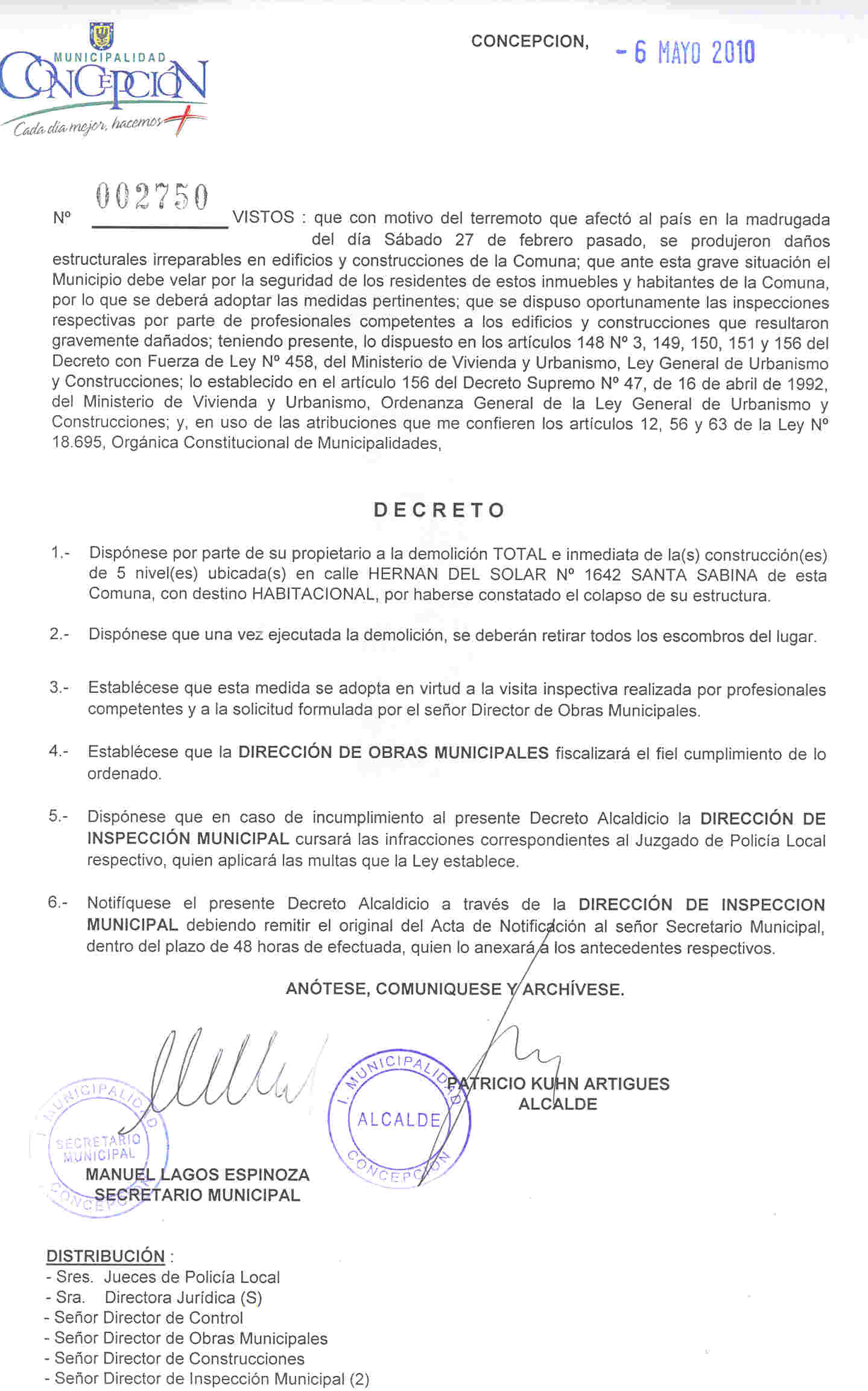 MUNICIPALIDAD
CONCEPCIÓN
Cada día mejor, hacemos +

CONCEPCION, - 6 MAYO 2010

Nº 002750 VISTOS : que con motivo del terremoto que afectó al país en la madrugada del día Sábado 27 de febrero pasado, se produjeron daños estructurales irreparables en edificios y construcciones de la Comuna; que ante esta grave situación el Municipio debe velar por la seguridad de los residentes de estos inmuebles y habitantes de la Comuna, por lo que se deberá adoptar las medidas pertinentes; que se dispuso oportunamente las inspecciones respectivas por parte de profesionales competentes a los edificios y construcciones que resultaron gravemente dañados; teniendo presente, lo dispuesto en los artículos 148 Nº 3, 149, 150, 151 y 156 del Decreto con Fuerza de Ley Nº 458, del Ministerio de Vivienda y Urbanismo, Ley General de Urbanismo y Construcciones; lo establecido en el artículo 156 del Decreto Supremo Nº 47, de 16 de abril de 1992, del Ministerio de Vivienda y Urbanismo, Ordenanza General de la Ley General de Urbanismo y Construcciones; y, en uso de las atribuciones que me confieren los artículos 12, 56 y 63 de la Ley Nº 18.695, Orgánica Constitucional de Municipalidades,

DECRETO

1.- Dispónese por parte de su propietario a la demolición TOTAL e inmediata de la(s) construcción(es) de 5 nivel(es) ubicada(s) en calle HERNAN DEL SOLAR Nº 1642 SANTA SABINA de esta Comuna, con destino HABITACIONAL, por haberse constatado el colapso de su estructura.

2.- Dispónese que una vez ejecutada la demolición, se deberán retirar todos los escombros del lugar.

3.- Establécese que esta medida se adopta en virtud a la visita inspectiva realizada por profesionales competentes y a la solicitud formulada por el señor Director de Obras Municipales.

4.- Establécese que la DIRECCIÓN DE OBRAS MUNICIPALES fiscalizará el fiel cumplimiento de lo ordenado.

5.- Dispónese que en caso de incumplimiento al presente Decreto Alcaldicio la DIRECCIÓN DE INSPECCIÓN MUNICIPAL cursará las infracciones correspondientes al Juzgado de Policía Local respectivo, quien aplicará las multas que la Ley establece.

6.- Notifíquese el presente Decreto Alcaldicio a través de la DIRECCIÓN DE INSPECCION MUNICIPAL debiendo remitir el original del Acta de Notificación al señor Secretario Municipal, dentro del plazo de 48 horas de efectuada, quien lo anexará a los antecedentes respectivos.

ANÓTESE, COMUNIQUESE Y ARCHÍVESE.

I. MUNICIPALIDAD SECRETARIO MUNICIPAL CONCEPCION
I. MUNICIPALIDAD ALCALDE CONCEPCION

PATRICIO KUHN ARTIGUES
ALCALDE

MANUEL LAGOS ESPINOZA
SECRETARIO MUNICIPAL

DISTRIBUCIÓN :
- Sres. Jueces de Policía Local
- Sra. Directora Jurídica (S)
- Señor Director de Control
- Señor Director de Obras Municipales
- Señor Director de Construcciones
- Señor Director de Inspección Municipal (2)